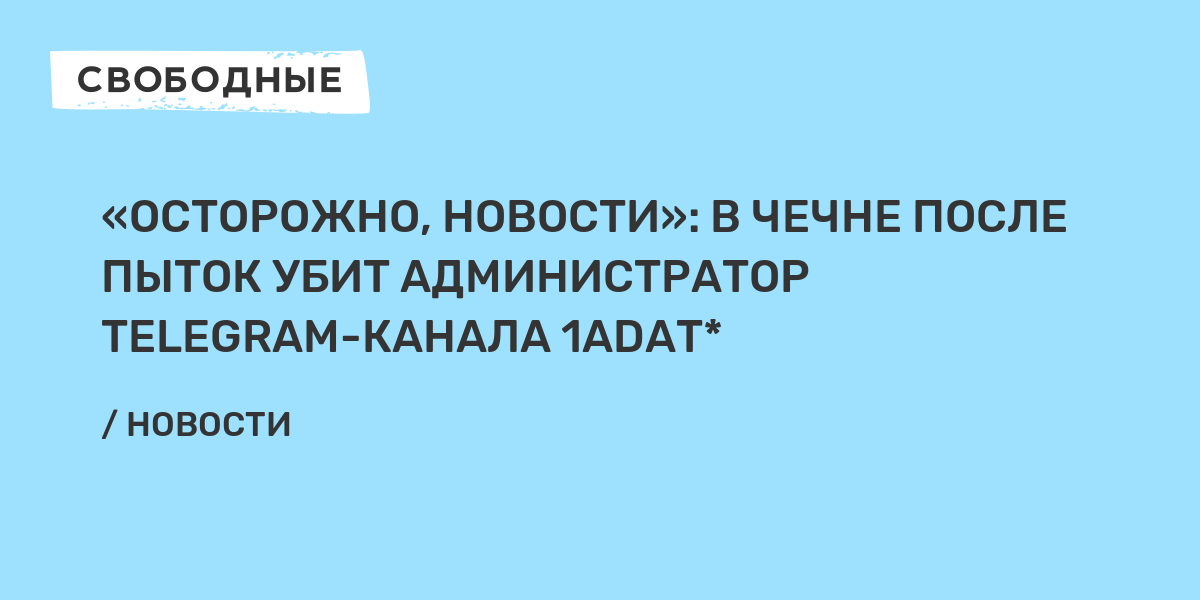 СВОБОДНЫЕ

«ОСТОРОЖНО, НОВОСТИ»: В ЧЕЧНЕ ПОСЛЕ ПЫТОК УБИТ АДМИНИСТРАТОР TELEGRAM-КАНАЛА 1ADAT*

/ НОВОСТИ